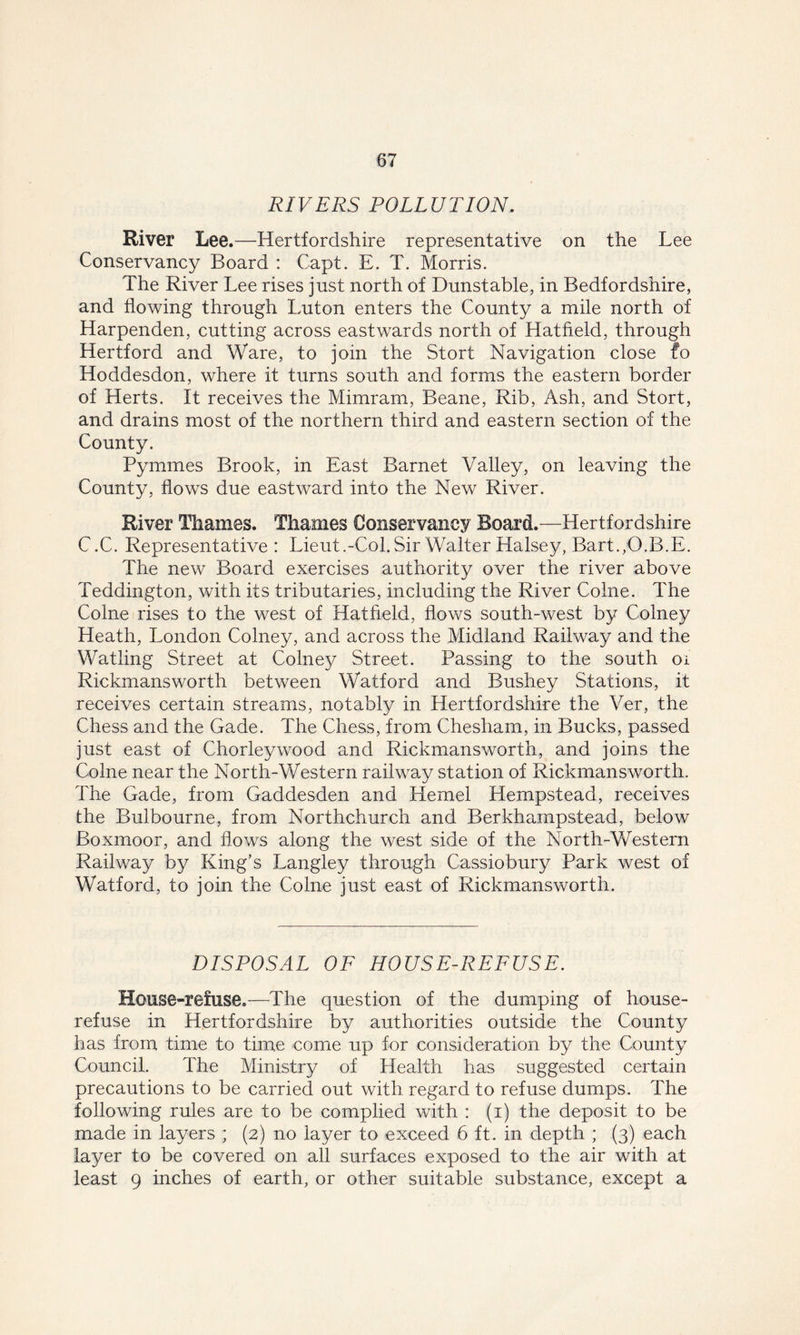 67

RIVERS POLLUTION.

River Lee.—Hertfordshire representative on the Lee Conservancy Board : Capt. E. T. Morris.

The River Lee rises just north of Dunstable, in Bedfordshire, and flowing through Luton enters the County a mile north of Harpenden, cutting across eastwards north of Hatfield, through Hertford and Ware, to join the Stort Navigation close fo Hoddesdon, where it turns south and forms the eastern border of Herts. It receives the Mimram, Beane, Rib, Ash, and Stort, and drains most of the northern third and eastern section of the County.

Pymmes Brook, in East Barnet Valley, on leaving the County, flows due eastward into the New River.

River Thames. Thames Conservancy Board.—Hertfordshire C.C. Representative : Lieut.-Col. Sir Walter Halsey, Bart.,O.B.E.

The new Board exercises authority over the river above Teddington, with its tributaries, including the River Colne. The Colne rises to the west of Hatfield, flows south-west by Colney Heath, London Colney, and across the Midland Railway and the Watling Street at Colney Street. Passing to the south oi Rickmansworth between Watford and Bushey Stations, it receives certain streams, notably in Hertfordshire the Ver, the Chess and the Gade. The Chess, from Chesham, in Bucks, passed just east of Chorleywood and Rickmansworth, and joins the Colne near the North-Western railway station of Rickmansworth. The Gade, from Gaddesden and Hemel Hempstead, receives the Bulbourne, from Northchurch and Berkhampstead, below Boxmoor, and flows along the west side of the North-Western Railway by King's Langley through Cassiobury Park west of Watford, to join the Colne just east of Rickmansworth.

DISPOSAL OF HOUSE-REFUSE.

House-refuse.—The question of the dumping of house-refuse in Hertfordshire by authorities outside the County has from time to time come up for consideration by the County Council. The Ministry of Health has suggested certain precautions to be carried out with regard to refuse dumps. The following rules are to be complied with : (1) the deposit to be made in layers ; (2) no layer to exceed 6 ft. in depth ; (3) each layer to be covered on all surfaces exposed to the air with at least 9 inches of earth, or other suitable substance, except a